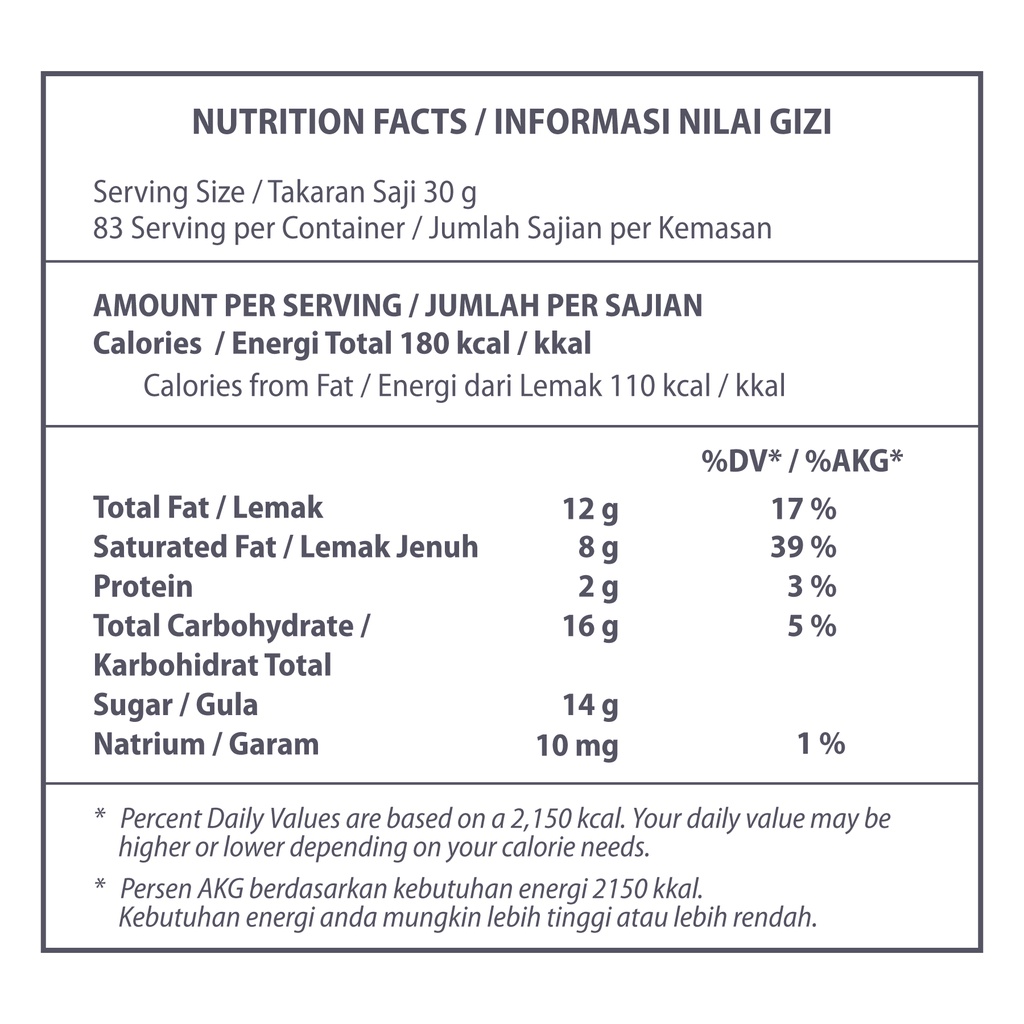 NUTRITION FACTS / INFORMASI NILAI GIZI

Serving Size / Takaran Saji 30 g
83 Serving per Container / Jumlah Sajian per Kemasan

AMOUNT PER SERVING / JUMLAH PER SAJIAN
Calories / Energi Total 180 kcal / kkal
Calories from Fat / Energi dari Lemak 110 kcal / kkal

| | | %DV* / %AKG* |
|---|---|---|
| Total Fat / Lemak | 12 g | 17 % |
| Saturated Fat / Lemak Jenuh | 8 g | 39 % |
| Protein | 2 g | 3 % |
| Total Carbohydrate / Karbohidrat Total | 16 g | 5 % |
| Sugar / Gula | 14 g | |
| Natrium / Garam | 10 mg | 1 % |

* Percent Daily Values are based on a 2,150 kcal. Your daily value may be higher or lower depending on your calorie needs.

* Persen AKG berdasarkan kebutuhan energi 2150 kkal. Kebutuhan energi anda mungkin lebih tinggi atau lebih rendah.